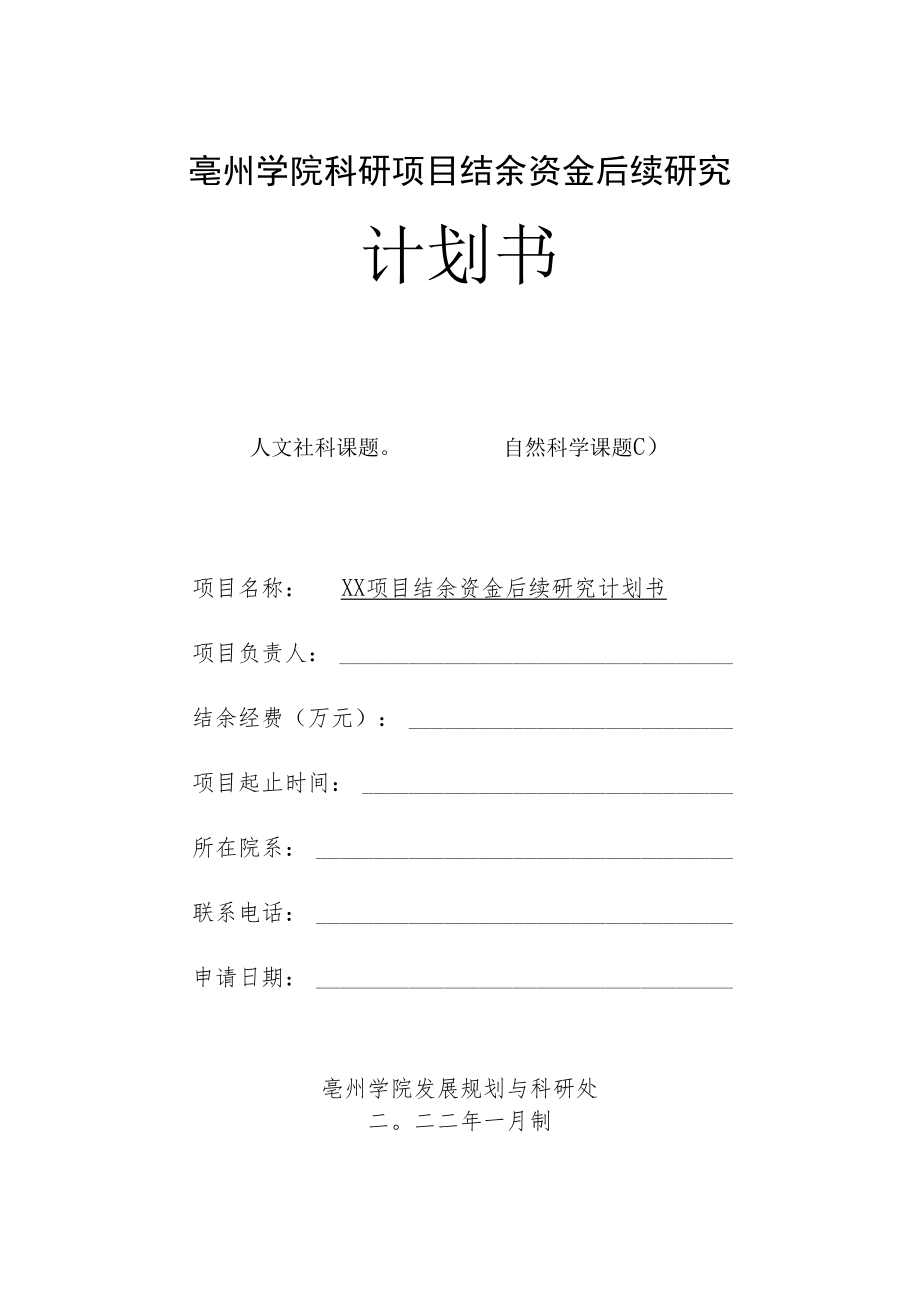 亳州学院科研项目结余资金后续研究

计划书

人文社科课题。　　　　自然科学课题C）

项目名称：　XX项目结余资金后续研究计划书

项目负责人：

结余经费（万元）：

项目起止时间：

所在院系：

联系电话：

申请日期：

亳州学院发展规划与科研处

二。二二年一月制